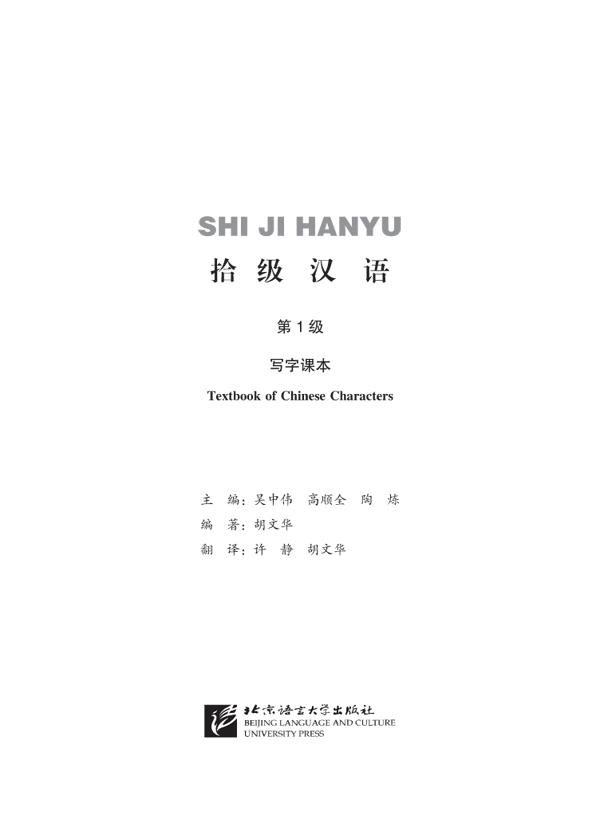 SHI JI HANYU

拾级汉语

第1级

写字课本

Textbook of Chinese Characters

主　编：吴中伟　高顺全　陶　炼
编　著：胡文华
翻　译：许　静　胡文华

北京语言大学出版社
BEIJING LANGUAGE AND CULTURE UNIVERSITY PRESS